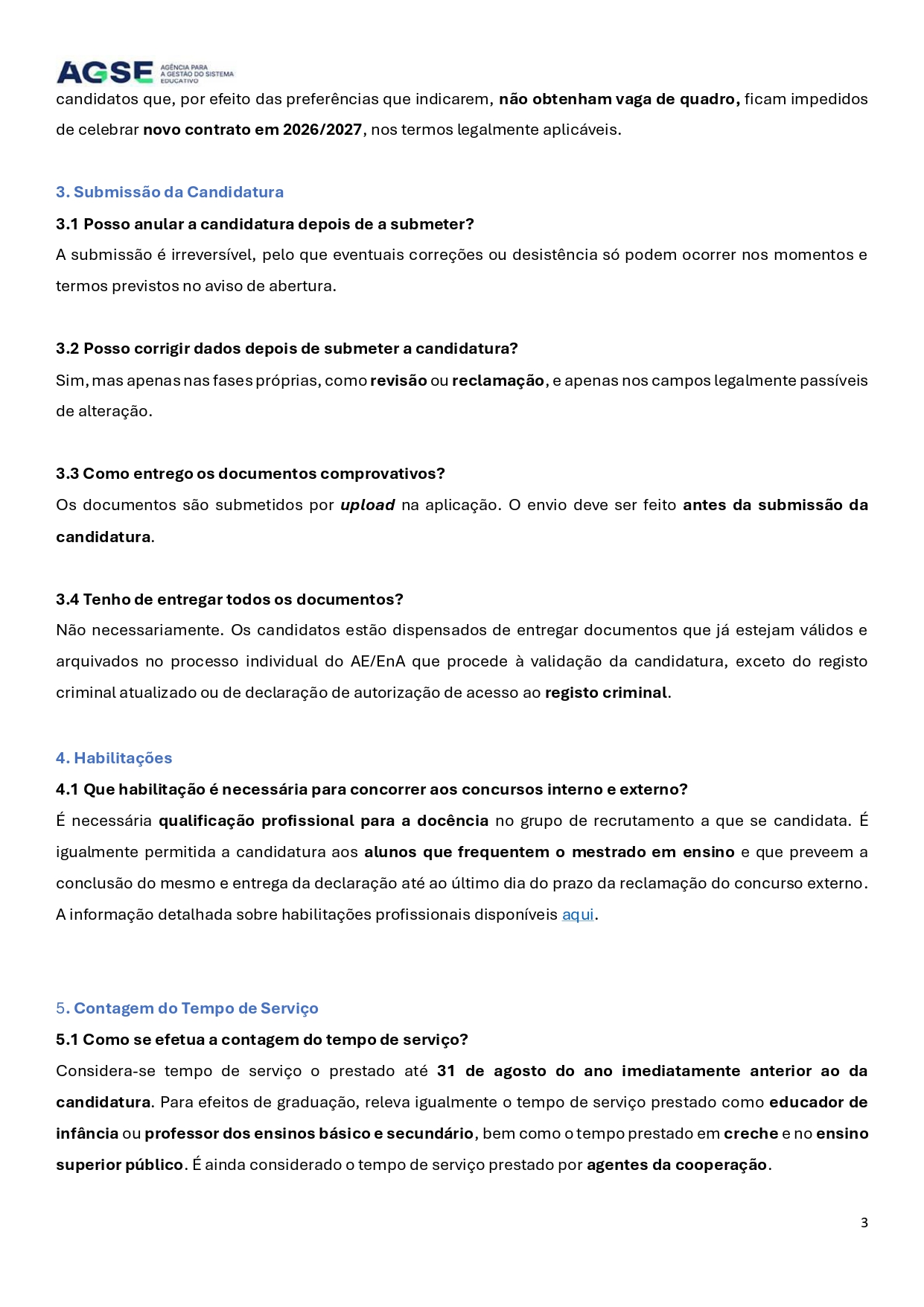 AGSE AGÊNCIA PARA A GESTÃO DO SISTEMA EDUCATIVO

candidatos que, por efeito das preferências que indicarem, não obtenham vaga de quadro, ficam impedidos de celebrar novo contrato em 2026/2027, nos termos legalmente aplicáveis.

3. Submissão da Candidatura

3.1 Posso anular a candidatura depois de a submeter?
A submissão é irreversível, pelo que eventuais correções ou desistência só podem ocorrer nos momentos e termos previstos no aviso de abertura.

3.2 Posso corrigir dados depois de submeter a candidatura?
Sim, mas apenas nas fases próprias, como revisão ou reclamação, e apenas nos campos legalmente passíveis de alteração.

3.3 Como entrego os documentos comprovativos?
Os documentos são submetidos por upload na aplicação. O envio deve ser feito antes da submissão da candidatura.

3.4 Tenho de entregar todos os documentos?
Não necessariamente. Os candidatos estão dispensados de entregar documentos que já estejam válidos e arquivados no processo individual do AE/EnA que procede à validação da candidatura, exceto do registo criminal atualizado ou de declaração de autorização de acesso ao registo criminal.

4. Habilitações

4.1 Que habilitação é necessária para concorrer aos concursos interno e externo?
É necessária qualificação profissional para a docência no grupo de recrutamento a que se candidata. É igualmente permitida a candidatura aos alunos que frequentem o mestrado em ensino e que preveem a conclusão do mesmo e entrega da declaração até ao último dia do prazo da reclamação do concurso externo. A informação detalhada sobre habilitações profissionais disponíveis aqui.

5. Contagem do Tempo de Serviço

5.1 Como se efetua a contagem do tempo de serviço?
Considera-se tempo de serviço o prestado até 31 de agosto do ano imediatamente anterior ao da candidatura. Para efeitos de graduação, releva igualmente o tempo de serviço prestado como educador de infância ou professor dos ensinos básico e secundário, bem como o tempo prestado em creche e no ensino superior público. É ainda considerado o tempo de serviço prestado por agentes da cooperação.

3